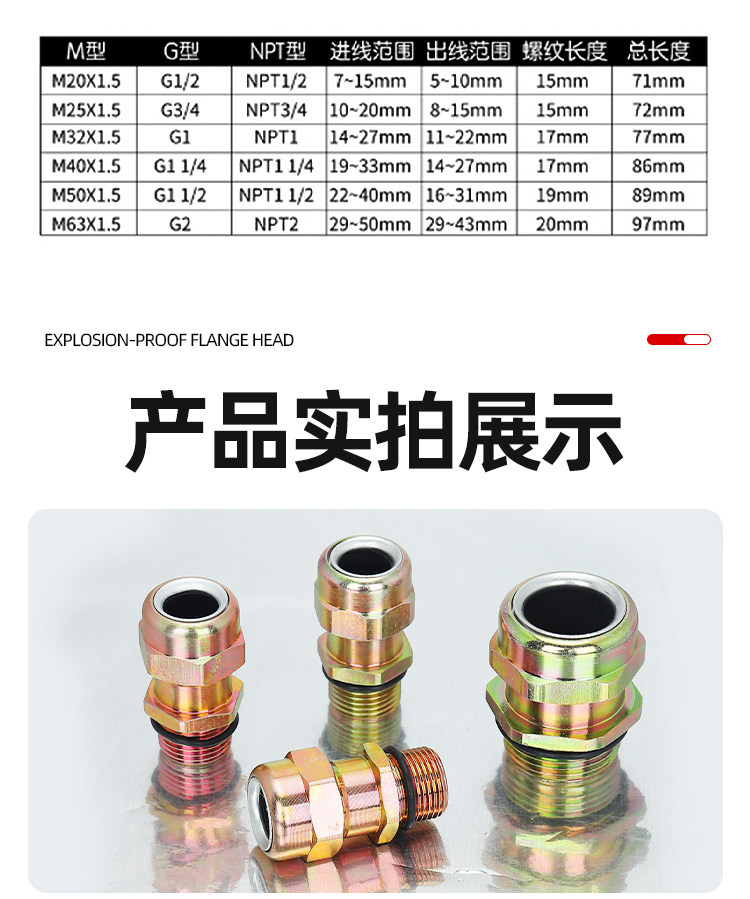 | M型 | G型 | NPT型 | 进线范围 | 出线范围 | 螺纹长度 | 总长度 |
|---|---|---|---|---|---|---|
| M20X1.5 | G1/2 | NPT1/2 | 7~15mm | 5~10mm | 15mm | 71mm |
| M25X1.5 | G3/4 | NPT3/4 | 10~20mm | 8~15mm | 15mm | 72mm |
| M32X1.5 | G1 | NPT1 | 14~27mm | 11~22mm | 17mm | 77mm |
| M40X1.5 | G1 1/4 | NPT1 1/4 | 19~33mm | 14~27mm | 17mm | 86mm |
| M50X1.5 | G1 1/2 | NPT1 1/2 | 22~40mm | 16~31mm | 19mm | 89mm |
| M63X1.5 | G2 | NPT2 | 29~50mm | 29~43mm | 20mm | 97mm |

EXPLOSION-PROOF FLANGE HEAD

产品实拍展示